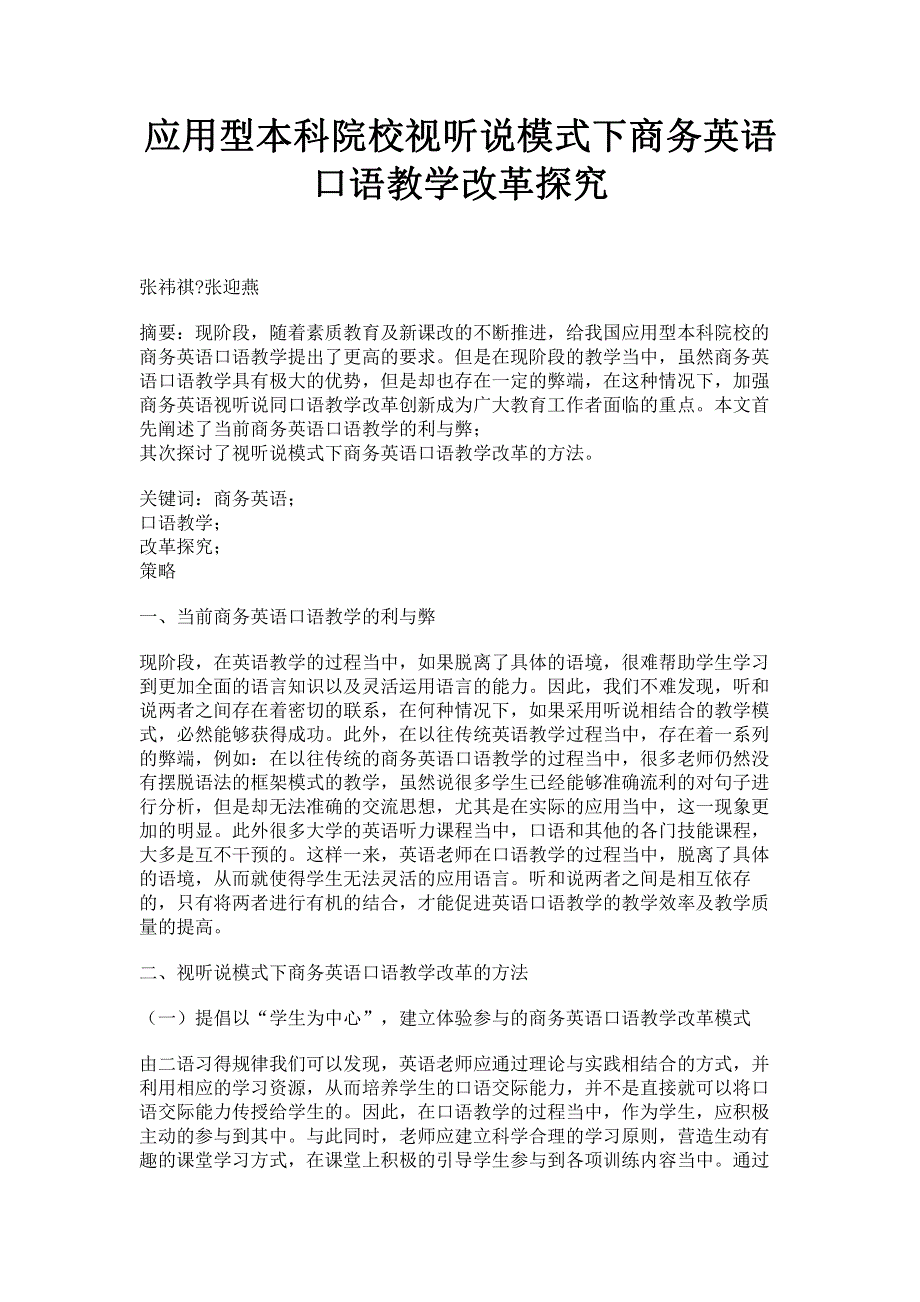 应用型本科院校视听说模式下商务英语口语教学改革探究

张祎祺?张迎燕

摘要：现阶段，随着素质教育及新课改的不断推进，给我国应用型本科院校的商务英语口语教学提出了更高的要求。但是在现阶段的教学当中，虽然商务英语口语教学具有极大的优势，但是却也存在一定的弊端，在这种情况下，加强商务英语视听说同口语教学改革创新成为广大教育工作者面临的重点。本文首先阐述了当前商务英语口语教学的利与弊；
其次探讨了视听说模式下商务英语口语教学改革的方法。

关键词：商务英语；
口语教学；
改革探究；
策略

一、当前商务英语口语教学的利与弊

现阶段，在英语教学的过程当中，如果脱离了具体的语境，很难帮助学生学习到更加全面的语言知识以及灵活运用语言的能力。因此，我们不难发现，听和说两者之间存在着密切的联系，在何种情况下，如果采用听说相结合的教学模式，必然能够获得成功。此外，在以往传统英语教学过程当中，存在着一系列的弊端，例如：在以往传统的商务英语口语教学的过程当中，很多老师仍然没有摆脱语法的框架模式的教学，虽然说很多学生已经能够准确流利的对句子进行分析，但是却无法准确的交流思想，尤其是在实际的应用当中，这一现象更加的明显。此外很多大学的英语听力课程当中，口语和其他的各门技能课程，大多是互不干预的。这样一来，英语老师在口语教学的过程当中，脱离了具体的语境，从而就使得学生无法灵活的应用语言。听和说两者之间是相互依存的，只有将两者进行有机的结合，才能促进英语口语教学的教学效率及教学质量的提高。

二、视听说模式下商务英语口语教学改革的方法

（一）提倡以“学生为中心”，建立体验参与的商务英语口语教学改革模式

由二语习得规律我们可以发现，英语老师应通过理论与实践相结合的方式，并利用相应的学习资源，从而培养学生的口语交际能力，并不是直接就可以将口语交际能力传授给学生的。因此，在口语教学的过程当中，作为学生，应积极主动的参与到其中。与此同时，老师应建立科学合理的学习原则，营造生动有趣的课堂学习方式，在课堂上积极的引导学生参与到各项训练内容当中。通过